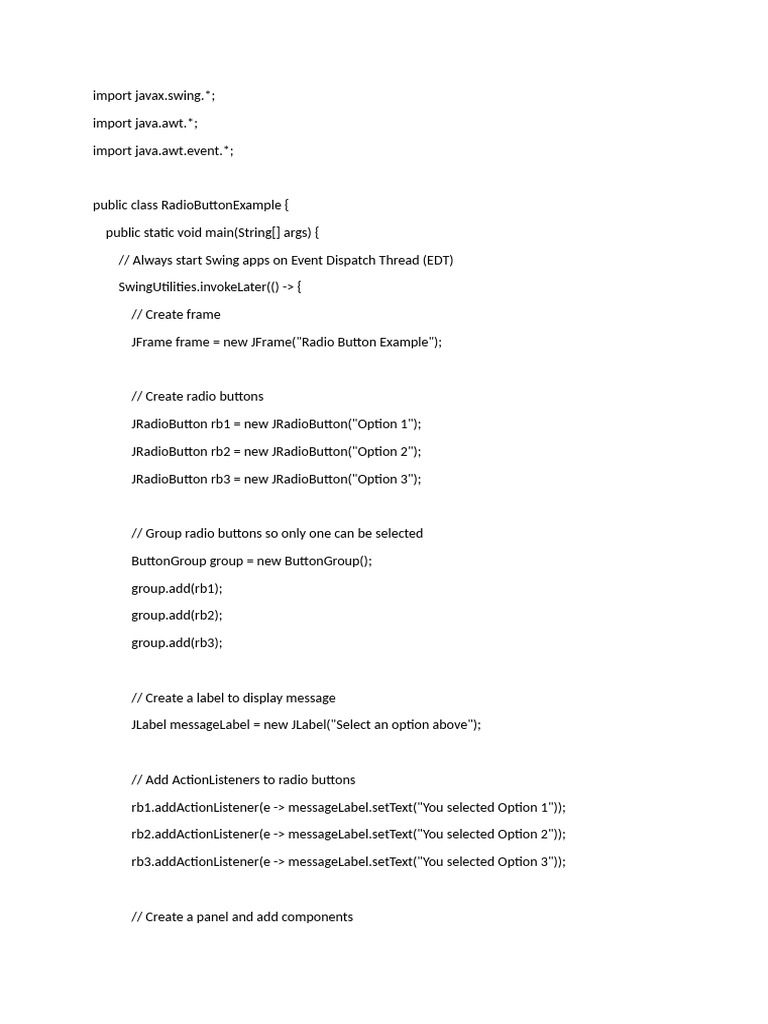 import javax.swing.*;

import java.awt.*;

import java.awt.event.*;

public class RadioButtonExample {

    public static void main(String[] args) {

        // Always start Swing apps on Event Dispatch Thread (EDT)

        SwingUtilities.invokeLater(() -> {

            // Create frame

            JFrame frame = new JFrame("Radio Button Example");

            // Create radio buttons

            JRadioButton rb1 = new JRadioButton("Option 1");

            JRadioButton rb2 = new JRadioButton("Option 2");

            JRadioButton rb3 = new JRadioButton("Option 3");

            // Group radio buttons so only one can be selected

            ButtonGroup group = new ButtonGroup();

            group.add(rb1);

            group.add(rb2);

            group.add(rb3);

            // Create a label to display message

            JLabel messageLabel = new JLabel("Select an option above");

            // Add ActionListeners to radio buttons

            rb1.addActionListener(e -> messageLabel.setText("You selected Option 1"));

            rb2.addActionListener(e -> messageLabel.setText("You selected Option 2"));

            rb3.addActionListener(e -> messageLabel.setText("You selected Option 3"));

            // Create a panel and add components